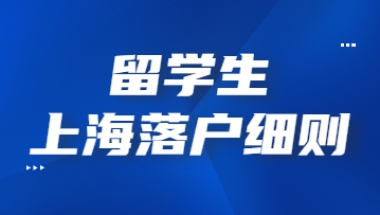 留学生
上海落户细则